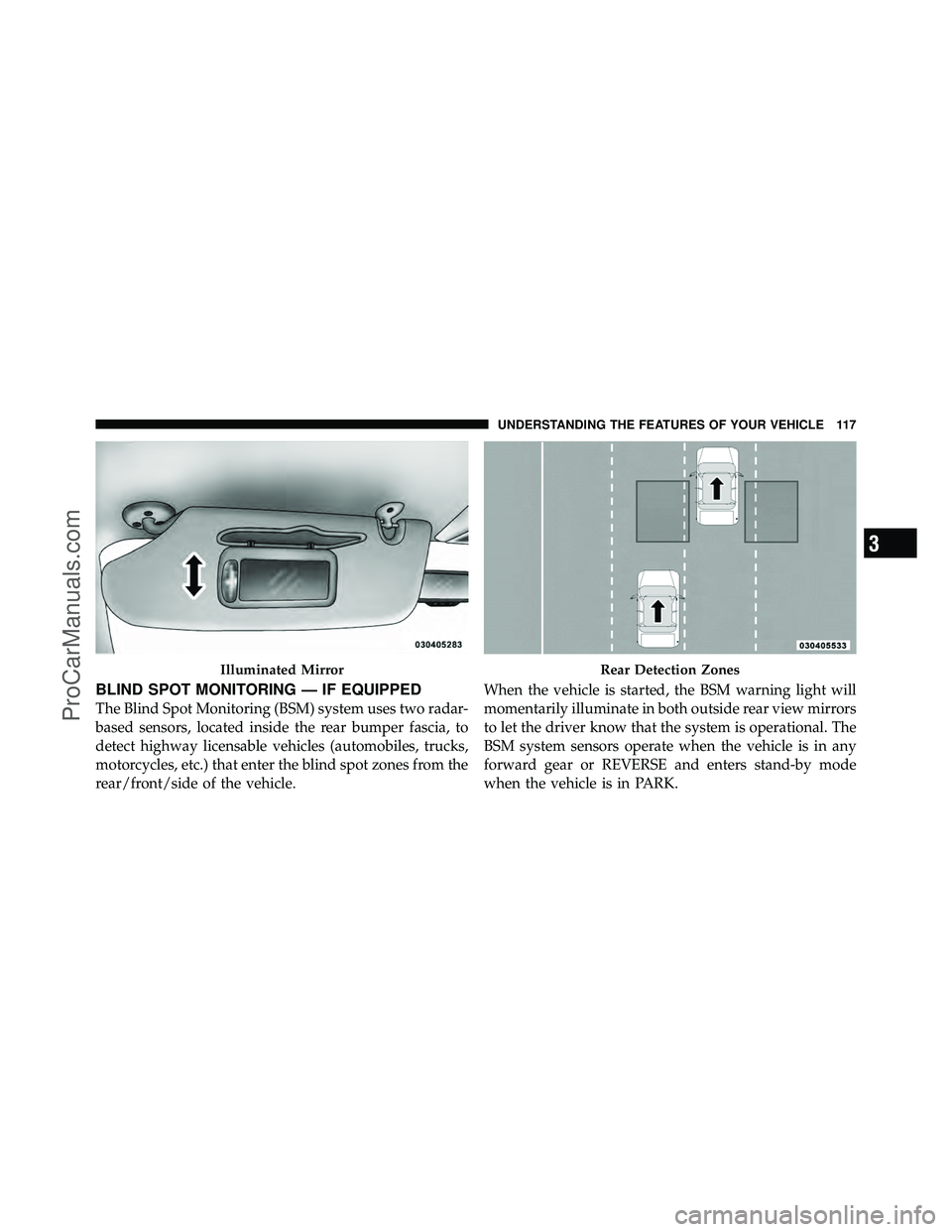 UNDERSTANDING THE FEATURES OF YOUR VEHICLE 117

030405283

Illuminated Mirror

BLIND SPOT MONITORING — IF EQUIPPED

The Blind Spot Monitoring (BSM) system uses two radar-based sensors, located inside the rear bumper fascia, to detect highway licensable vehicles (automobiles, trucks, motorcycles, etc.) that enter the blind spot zones from the rear/front/side of the vehicle.

030405533

Rear Detection Zones

When the vehicle is started, the BSM warning light will momentarily illuminate in both outside rear view mirrors to let the driver know that the system is operational. The BSM system sensors operate when the vehicle is in any forward gear or REVERSE and enters stand-by mode when the vehicle is in PARK.

3

ProCarManuals.com

carmanualsonline.info